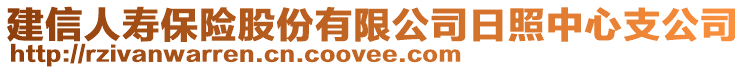 建信人寿保险股份有限公司日照中心支公司
http://rzivanwarren.cn.coovee.com